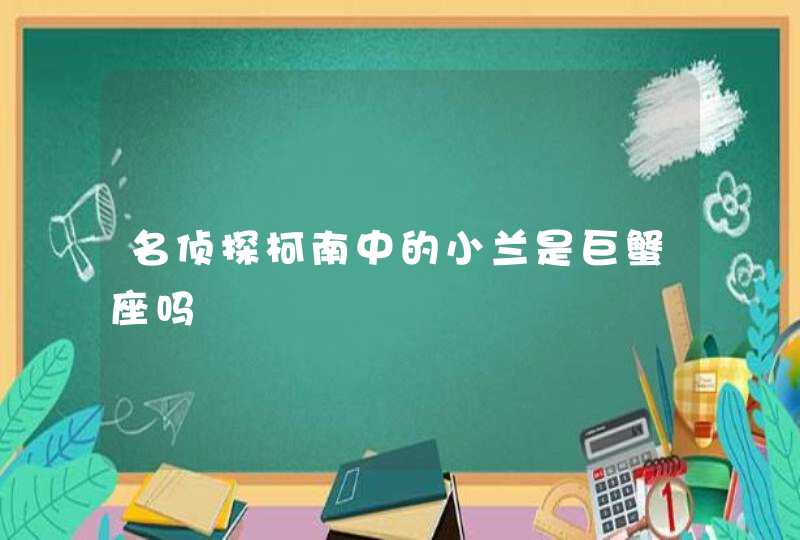 名侦探柯南中的小兰是巨蟹座吗